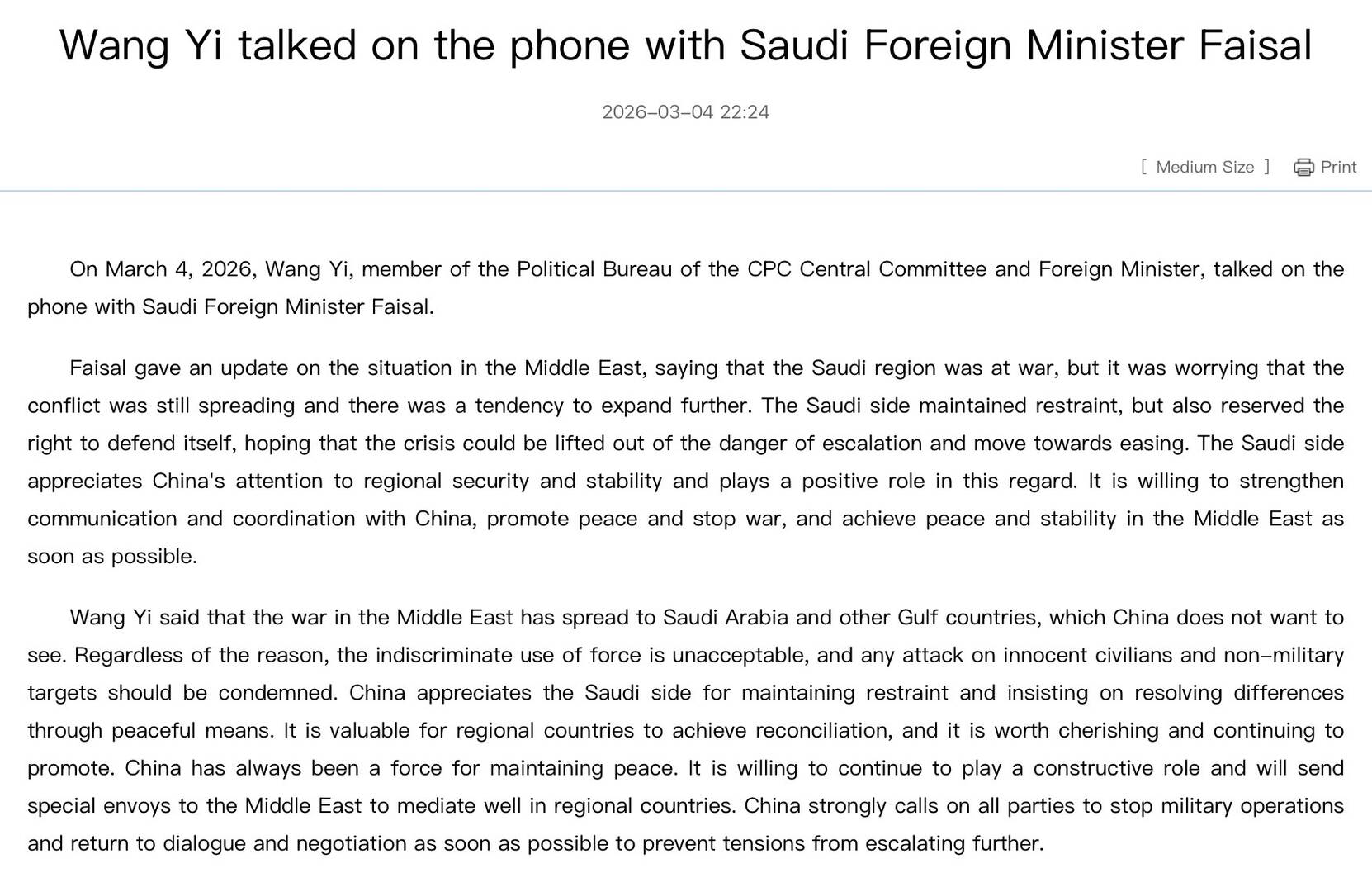 Wang Yi talked on the phone with Saudi Foreign Minister Faisal

2026-03-04 22:24

[ Medium Size ] Print

On March 4, 2026, Wang Yi, member of the Political Bureau of the CPC Central Committee and Foreign Minister, talked on the phone with Saudi Foreign Minister Faisal.

Faisal gave an update on the situation in the Middle East, saying that the Saudi region was at war, but it was worrying that the conflict was still spreading and there was a tendency to expand further. The Saudi side maintained restraint, but also reserved the right to defend itself, hoping that the crisis could be lifted out of the danger of escalation and move towards easing. The Saudi side appreciates China's attention to regional security and stability and plays a positive role in this regard. It is willing to strengthen communication and coordination with China, promote peace and stop war, and achieve peace and stability in the Middle East as soon as possible.

Wang Yi said that the war in the Middle East has spread to Saudi Arabia and other Gulf countries, which China does not want to see. Regardless of the reason, the indiscriminate use of force is unacceptable, and any attack on innocent civilians and non-military targets should be condemned. China appreciates the Saudi side for maintaining restraint and insisting on resolving differences through peaceful means. It is valuable for regional countries to achieve reconciliation, and it is worth cherishing and continuing to promote. China has always been a force for maintaining peace. It is willing to continue to play a constructive role and will send special envoys to the Middle East to mediate well in regional countries. China strongly calls on all parties to stop military operations and return to dialogue and negotiation as soon as possible to prevent tensions from escalating further.